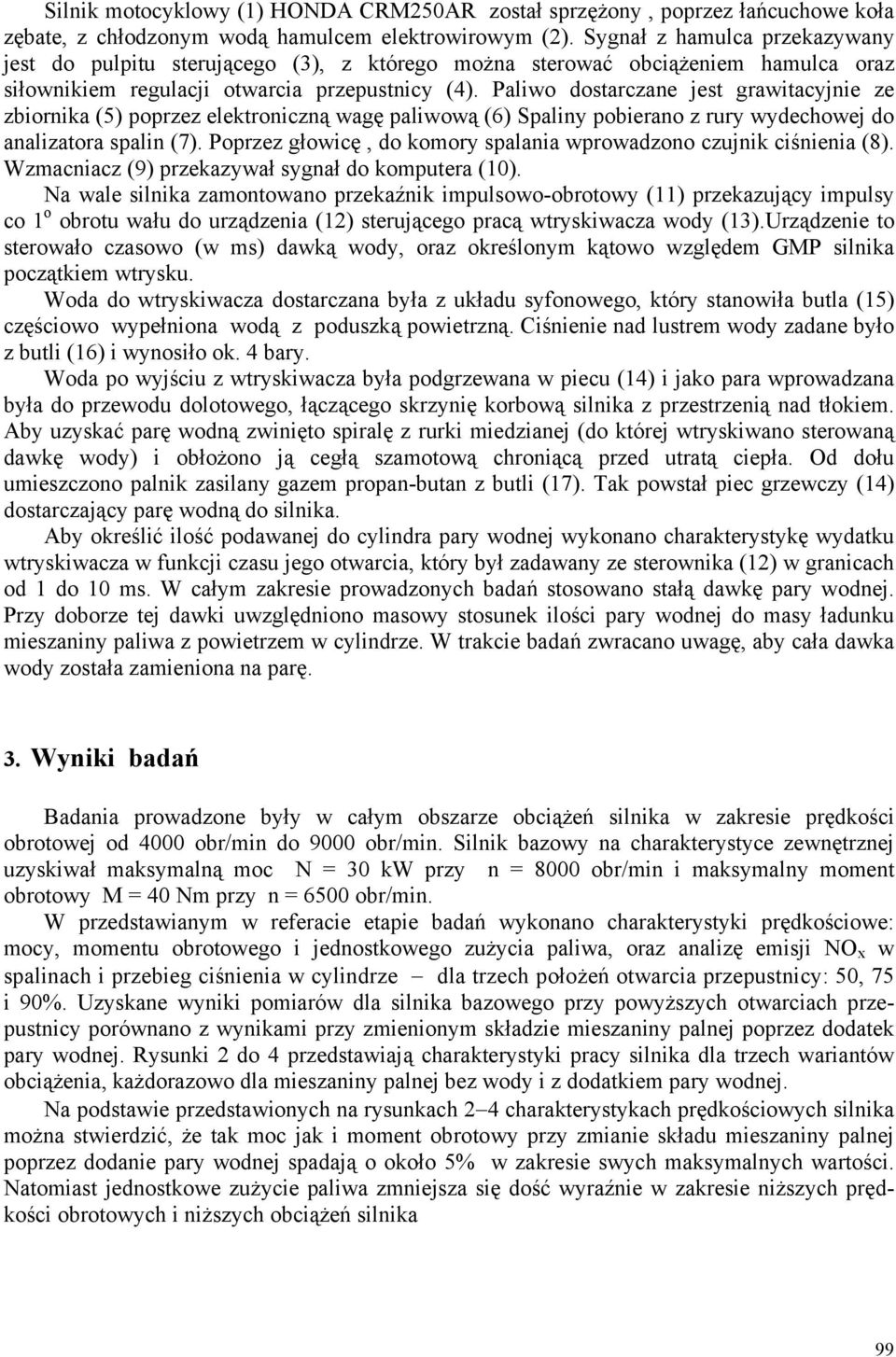 Silnik motocyklowy (1) HONDA CRM250AR został sprzężony , poprzez łańcuchowe koła zębate, z chłodzonym wodą hamulcem elektrowirowym (2). Sygnał z hamulca przekazywany jest do pulpitu sterującego (3), z którego można sterować obciążeniem hamulca oraz siłownikiem regulacji otwarcia przepustnicy (4). Paliwo dostarczane jest grawitacyjnie ze zbiornika (5) poprzez elektroniczną wagę paliwową (6) Spaliny pobierano z rury wydechowej do analizatora spalin (7). Poprzez głowicę , do komory spalania wprowadzono czujnik ciśnienia (8). Wzmacniacz (9) przekazywał sygnał do komputera (10).

Na wale silnika zamontowano przekaźnik impulsowo-obrotowy (11) przekazujący impulsy co $1^o$ obrotu wału do urządzenia (12) sterującego pracą wtryskiwacza wody (13).Urządzenie to sterowało czasowo (w ms) dawką wody, oraz określonym kątowo względem GMP silnika początkiem wtrysku.

Woda do wtryskiwacza dostarczana była z układu syfonowego, który stanowiła butla (15) częściowo wypełniona wodą z poduszką powietrzną. Ciśnienie nad lustrem wody zadane było z butli (16) i wynosiło ok. 4 bary.

Woda po wyjściu z wtryskiwacza była podgrzewana w piecu (14) i jako para wprowadzana była do przewodu dolotowego, łączącego skrzynię korbową silnika z przestrzenią nad tłokiem. Aby uzyskać parę wodną zwinięto spiralę z rurki miedzianej (do której wtryskiwano sterowaną dawkę wody) i obłożono ją cegłą szamotową chroniącą przed utratą ciepła. Od dołu umieszczono palnik zasilany gazem propan-butan z butli (17). Tak powstał piec grzewczy (14) dostarczający parę wodną do silnika.

Aby określić ilość podawanej do cylindra pary wodnej wykonano charakterystykę wydatku wtryskiwacza w funkcji czasu jego otwarcia, który był zadawany ze sterownika (12) w granicach od 1 do 10 ms. W całym zakresie prowadzonych badań stosowano stałą dawkę pary wodnej. Przy doborze tej dawki uwzględniono masowy stosunek ilości pary wodnej do masy ładunku mieszaniny paliwa z powietrzem w cylindrze. W trakcie badań zwracano uwagę, aby cała dawka wody została zamieniona na parę.

3. Wyniki badań

Badania prowadzone były w całym obszarze obciążeń silnika w zakresie prędkości obrotowej od 4000 obr/min do 9000 obr/min. Silnik bazowy na charakterystyce zewnętrznej uzyskiwał maksymalną moc N = 30 kW przy n = 8000 obr/min i maksymalny moment obrotowy M = 40 Nm przy n = 6500 obr/min.

W przedstawianym w referacie etapie badań wykonano charakterystyki prędkościowe: mocy, momentu obrotowego i jednostkowego zużycia paliwa, oraz analizę emisji $NO_x$ w spalinach i przebieg ciśnienia w cylindrze – dla trzech położeń otwarcia przepustnicy: 50, 75 i 90%. Uzyskane wyniki pomiarów dla silnika bazowego przy powyższych otwarciach przepustnicy porównano z wynikami przy zmienionym składzie mieszaniny palnej poprzez dodatek pary wodnej. Rysunki 2 do 4 przedstawiają charakterystyki pracy silnika dla trzech wariantów obciążenia, każdorazowo dla mieszaniny palnej bez wody i z dodatkiem pary wodnej.

Na podstawie przedstawionych na rysunkach 2–4 charakterystykach prędkościowych silnika można stwierdzić, że tak moc jak i moment obrotowy przy zmianie składu mieszaniny palnej poprzez dodanie pary wodnej spadają o około 5% w zakresie swych maksymalnych wartości. Natomiast jednostkowe zużycie paliwa zmniejsza się dość wyraźnie w zakresie niższych prędkości obrotowych i niższych obciążeń silnika

99